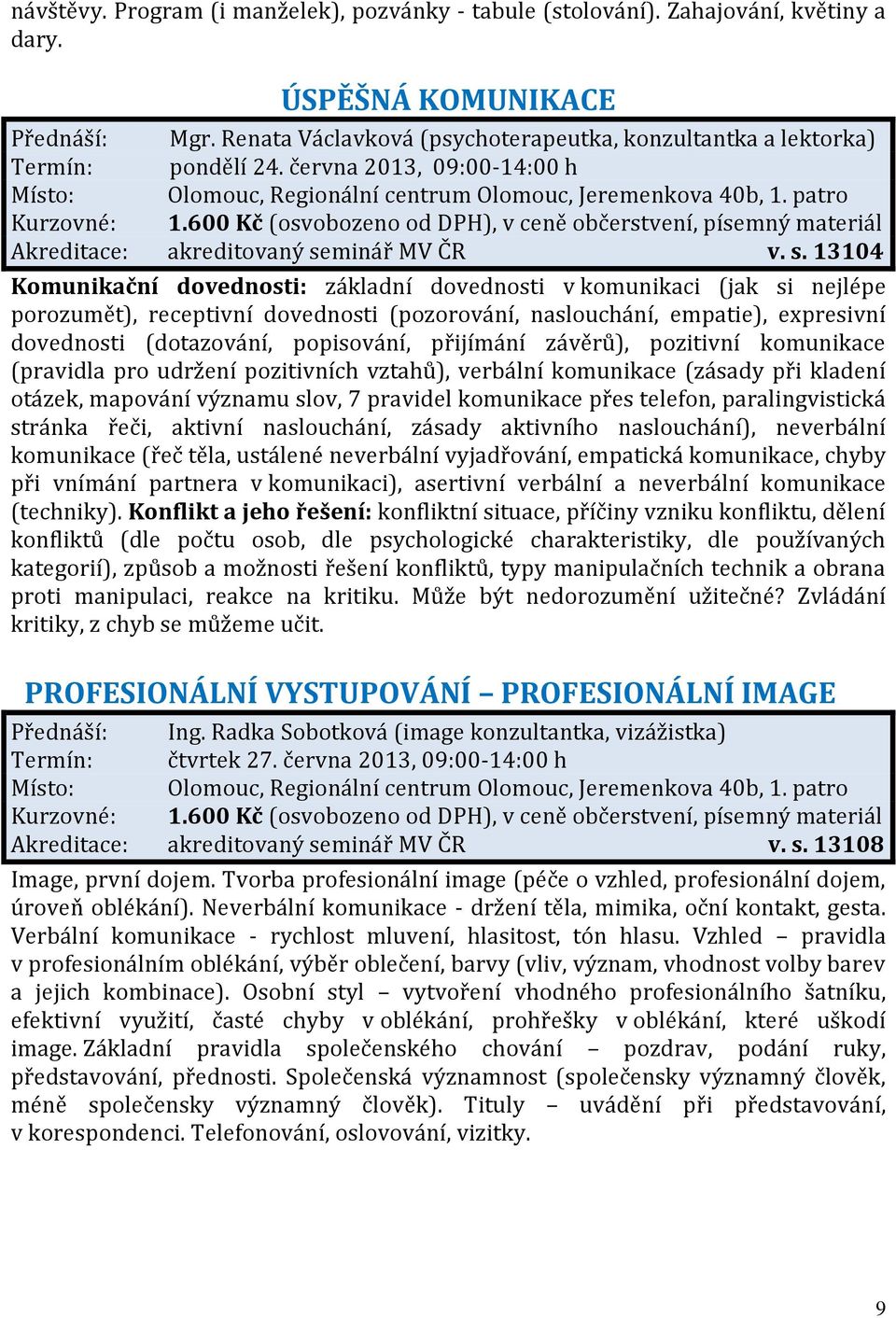 návštěvy. Program (i manželek), pozvánky - tabule (stolování). Zahajování, květiny a dary.

ÚSPĚŠNÁ KOMUNIKACE

Přednáší: Mgr. Renata Václavková (psychoterapeutka, konzultantka a lektorka)
Termín: pondělí 24. června 2013, 09:00-14:00 h
Místo: Olomouc, Regionální centrum Olomouc, Jeremenkova 40b, 1. patro
Kurzovné: 1.600 Kč (osvobozeno od DPH), v ceně občerstvení, písemný materiál
Akreditace: akreditovaný seminář MV ČR v. s. 13104

Komunikační dovednosti: základní dovednosti v komunikaci (jak si nejlépe porozumět), receptivní dovednosti (pozorování, naslouchání, empatie), expresivní dovednosti (dotazování, popisování, přijímání závěrů), pozitivní komunikace (pravidla pro udržení pozitivních vztahů), verbální komunikace (zásady při kladení otázek, mapování významu slov, 7 pravidel komunikace přes telefon, paralingvistická stránka řeči, aktivní naslouchání, zásady aktivního naslouchání), neverbální komunikace (řeč těla, ustálené neverbální vyjadřování, empatická komunikace, chyby při vnímání partnera v komunikaci), asertivní verbální a neverbální komunikace (techniky). Konflikt a jeho řešení: konfliktní situace, příčiny vzniku konfliktu, dělení konfliktů (dle počtu osob, dle psychologické charakteristiky, dle používaných kategorií), způsob a možnosti řešení konfliktů, typy manipulačních technik a obrana proti manipulaci, reakce na kritiku. Může být nedorozumění užitečné? Zvládání kritiky, z chyb se můžeme učit.

PROFESIONÁLNÍ VYSTUPOVÁNÍ – PROFESIONÁLNÍ IMAGE

Přednáší: Ing. Radka Sobotková (image konzultantka, vizážistka)
Termín: čtvrtek 27. června 2013, 09:00-14:00 h
Místo: Olomouc, Regionální centrum Olomouc, Jeremenkova 40b, 1. patro
Kurzovné: 1.600 Kč (osvobozeno od DPH), v ceně občerstvení, písemný materiál
Akreditace: akreditovaný seminář MV ČR v. s. 13108

Image, první dojem. Tvorba profesionální image (péče o vzhled, profesionální dojem, úroveň oblékání). Neverbální komunikace - držení těla, mimika, oční kontakt, gesta. Verbální komunikace - rychlost mluvení, hlasitost, tón hlasu. Vzhled – pravidla v profesionálním oblékání, výběr oblečení, barvy (vliv, význam, vhodnost volby barev a jejich kombinace). Osobní styl – vytvoření vhodného profesionálního šatníku, efektivní využití, časté chyby v oblékání, prohřešky v oblékání, které uškodí image. Základní pravidla společenského chování – pozdrav, podání ruky, představování, přednosti. Společenská významnost (společensky významný člověk, méně společensky významný člověk). Tituly – uvádění při představování, v korespondenci. Telefonování, oslovování, vizitky.

9